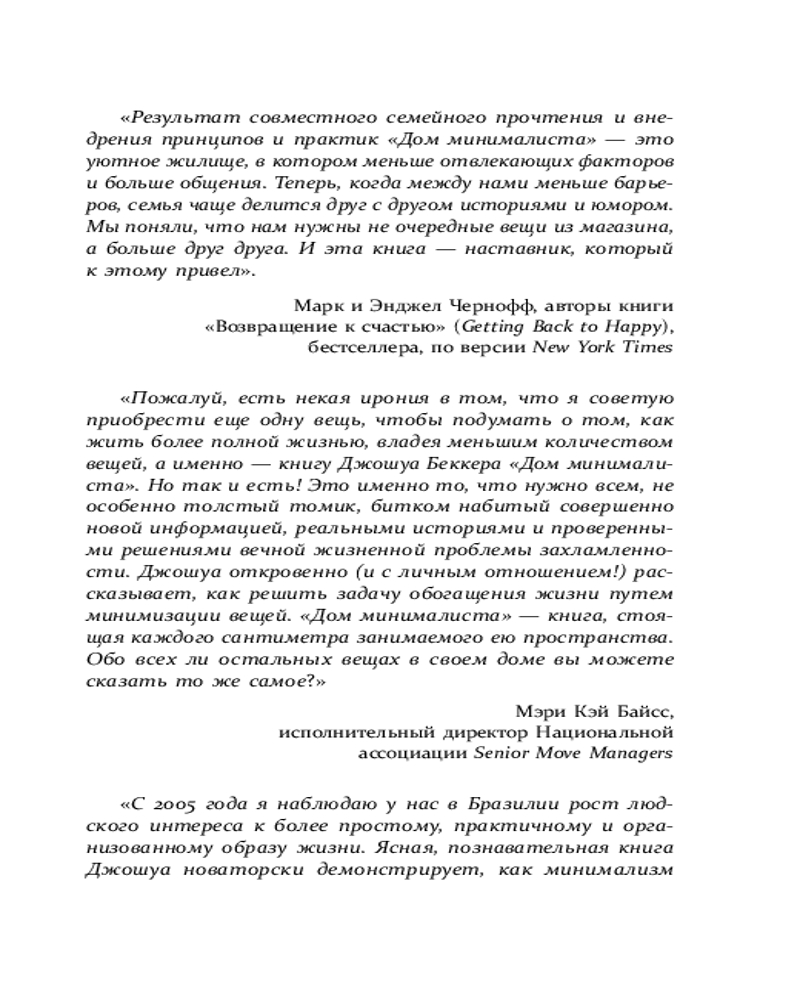 «Результат совместного семейного прочтения и внедрения принципов и практик «Дом минималиста» — это уютное жилище, в котором меньше отвлекающих факторов и больше общения. Теперь, когда между нами меньше барьеров, семья чаще делится друг с другом историями и юмором. Мы поняли, что нам нужны не очередные вещи из магазина, а больше друг друга. И эта книга — наставник, который к этому привел».

Марк и Энджел Чернофф, авторы книги «Возвращение к счастью» (Getting Back to Happy), бестселлера, по версии New York Times

«Пожалуй, есть некая ирония в том, что я советую приобрести еще одну вещь, чтобы подумать о том, как жить более полной жизнью, владея меньшим количеством вещей, а именно — книгу Джошуа Беккера «Дом минималиста». Но так и есть! Это именно то, что нужно всем, не особенно толстый томик, битком набитый совершенно новой информацией, реальными историями и проверенными решениями вечной жизненной проблемы захламленности. Джошуа откровенно (и с личным отношением!) рассказывает, как решить задачу обогащения жизни путем минимизации вещей. «Дом минималиста» — книга, стоящая каждого сантиметра занимаемого ею пространства. Обо всех ли остальных вещах в своем доме вы можете сказать то же самое?»

Мэри Кэй Байсс, исполнительный директор Национальной ассоциации Senior Move Managers

«С 2005 года я наблюдаю у нас в Бразилии рост людского интереса к более простому, практичному и организованному образу жизни. Ясная, познавательная книга Джошуа новаторски демонстрирует, как минимализм